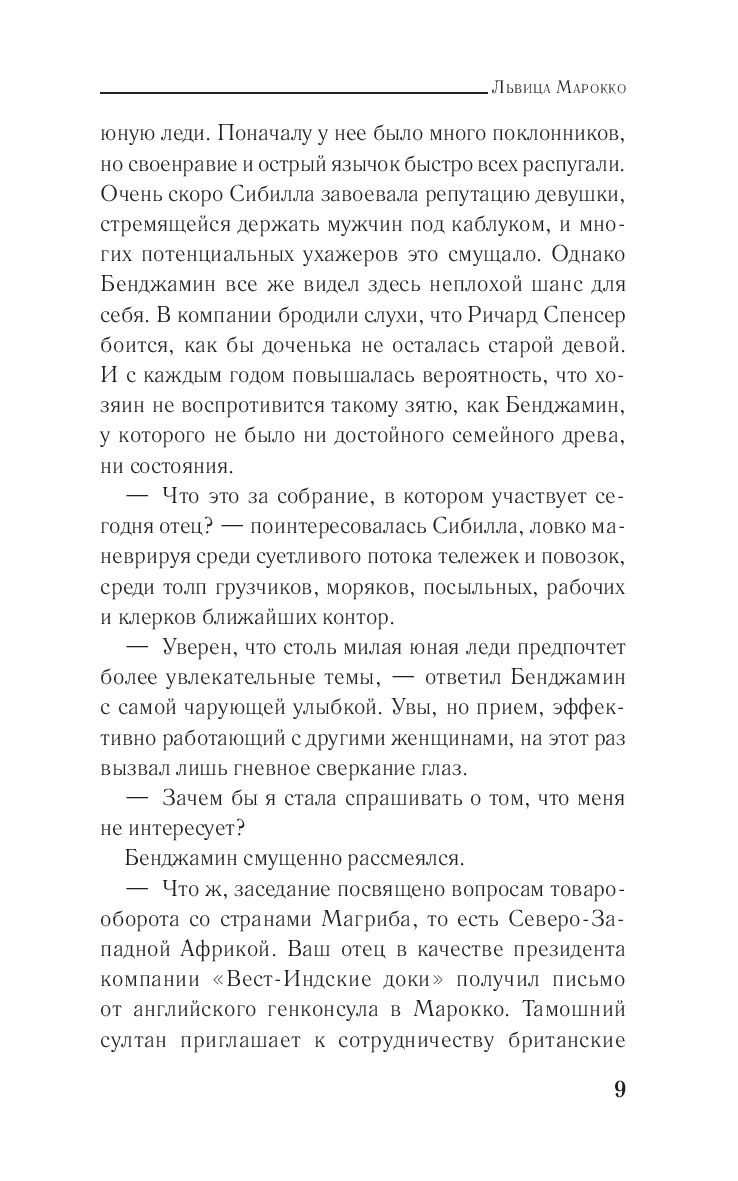 Львица Марокко

юную леди. Поначалу у нее было много поклонников, но своенравие и острый язычок быстро всех распугали. Очень скоро Сибилла завоевала репутацию девушки, стремящейся держать мужчин под каблуком, и многих потенциальных ухажеров это смущало. Однако Бенджамин все же видел здесь неплохой шанс для себя. В компании бродили слухи, что Ричард Спенсер боится, как бы доченька не осталась старой девой. И с каждым годом повышалась вероятность, что хозяин не воспротивится такому зятю, как Бенджамин, у которого не было ни достойного семейного древа, ни состояния.

— Что это за собрание, в котором участвует сегодня отец? — поинтересовалась Сибилла, ловко маневрируя среди суетливого потока тележек и повозок, среди толп грузчиков, моряков, посыльных, рабочих и клерков ближайших контор.

— Уверен, что столь милая юная леди предпочтет более увлекательные темы, — ответил Бенджамин с самой чарующей улыбкой. Увы, но прием, эффективно работающий с другими женщинами, на этот раз вызвал лишь гневное сверкание глаз.

— Зачем бы я стала спрашивать о том, что меня не интересует?

Бенджамин смущенно рассмеялся.

— Что ж, заседание посвящено вопросам товарооборота со странами Магриба, то есть Северо-Западной Африкой. Ваш отец в качестве президента компании «Вест-Индские доки» получил письмо от английского генконсула в Марокко. Тамошний султан приглашает к сотрудничеству британские

9